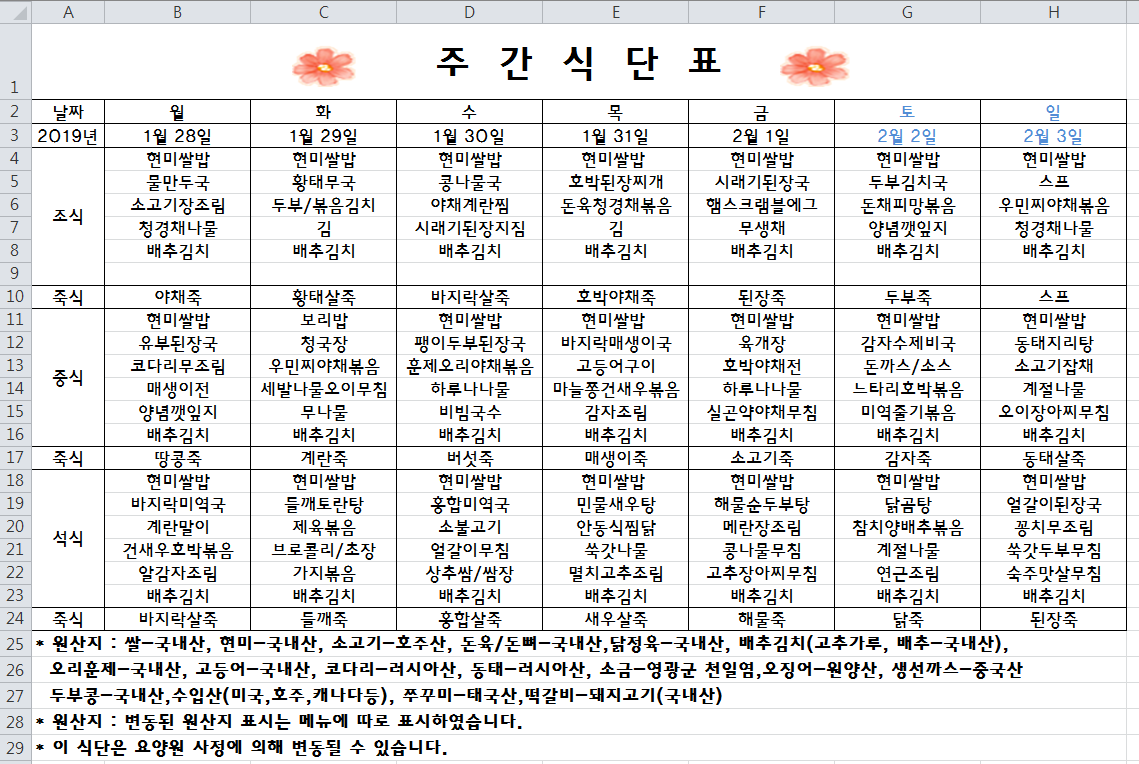 | | A | B | C | D | E | F | G | H |
|---|---|---|---|---|---|---|---|---|
| 1 | 주 간 식 단 표 | | | | | | | |
| 2 | 날짜 | 월 | 화 | 수 | 목 | 금 | 토 | 일 |
| 3 | 2019년 | 1월 28일 | 1월 29일 | 1월 30일 | 1월 31일 | 2월 1일 | 2월 2일 | 2월 3일 |
| 4 | 조식 | 현미쌀밥 | 현미쌀밥 | 현미쌀밥 | 현미쌀밥 | 현미쌀밥 | 현미쌀밥 | 현미쌀밥 |
| 5 | | 물만두국 | 황태무국 | 콩나물국 | 호박된장찌개 | 시래기된장국 | 두부김치국 | 스프 |
| 6 | | 소고기장조림 | 두부/볶음김치 | 야채계란찜 | 돈육청경채볶음 | 햄스크램블에그 | 돈채피망볶음 | 우민찌야채볶음 |
| 7 | | 청경채나물 | 김 | 시래기된장지짐 | 김 | 무생채 | 양념깻잎지 | 청경채나물 |
| 8 | | 배추김치 | 배추김치 | 배추김치 | 배추김치 | 배추김치 | 배추김치 | 배추김치 |
| 10 | 죽식 | 야채죽 | 황태살죽 | 바지락살죽 | 호박야채죽 | 된장죽 | 두부죽 | 스프 |
| 11 | 중식 | 현미쌀밥 | 보리밥 | 현미쌀밥 | 현미쌀밥 | 현미쌀밥 | 현미쌀밥 | 현미쌀밥 |
| 12 | | 유부된장국 | 청국장 | 팽이두부된장국 | 바지락매생이국 | 육개장 | 감자수제비국 | 동태지리탕 |
| 13 | | 코다리무조림 | 우민찌야채볶음 | 훈제오리야채볶음 | 고등어구이 | 호박야채전 | 돈까스/소스 | 소고기잡채 |
| 14 | | 매생이전 | 세발나물오이무침 | 하루나나물 | 마늘쫑건새우볶음 | 하루나나물 | 느타리호박볶음 | 계절나물 |
| 15 | | 양념깻잎지 | 무나물 | 비빔국수 | 감자조림 | 실곤약야채무침 | 미역줄기볶음 | 오이장아찌무침 |
| 16 | | 배추김치 | 배추김치 | 배추김치 | 배추김치 | 배추김치 | 배추김치 | 배추김치 |
| 17 | 죽식 | 땅콩죽 | 계란죽 | 버섯죽 | 매생이죽 | 소고기죽 | 감자죽 | 동태살죽 |
| 18 | 석식 | 현미쌀밥 | 현미쌀밥 | 현미쌀밥 | 현미쌀밥 | 현미쌀밥 | 현미쌀밥 | 현미쌀밥 |
| 19 | | 바지락미역국 | 들깨토란탕 | 홍합미역국 | 민물새우탕 | 해물순두부탕 | 닭곰탕 | 얼갈이된장국 |
| 20 | | 계란말이 | 제육볶음 | 소불고기 | 안동식찜닭 | 메란장조림 | 참치양배추볶음 | 꽁치무조림 |
| 21 | | 건새우호박볶음 | 브로콜리/초장 | 얼갈이무침 | 쑥갓나물 | 콩나물무침 | 계절나물 | 쑥갓두부무침 |
| 22 | | 알감자조림 | 가지볶음 | 상추쌈/쌈장 | 멸치고추조림 | 고추장아찌무침 | 연근조림 | 숙주맛살무침 |
| 23 | | 배추김치 | 배추김치 | 배추김치 | 배추김치 | 배추김치 | 배추김치 | 배추김치 |
| 24 | 죽식 | 바지락살죽 | 들깨죽 | 홍합살죽 | 새우살죽 | 해물죽 | 닭죽 | 된장죽 |

25 * 원산지 : 쌀-국내산, 현미-국내산, 소고기-호주산, 돈육/돈뼈-국내산,닭정육-국내산, 배추김치(고추가루, 배추-국내산),
26 오리훈제-국내산, 고등어-국내산, 코다리-러시아산, 동태-러시아산, 소금-영광군 천일염,오징어-원양산, 생선까스-중국산
27 두부콩-국내산,수입산(미국,호주,캐나다등), 쭈꾸미-태국산,떡갈비-돼지고기(국내산)
28 * 원산지 : 변동된 원산지 표시는 메뉴에 따로 표시하였습니다.
29 * 이 식단은 요양원 사정에 의해 변동될 수 있습니다.